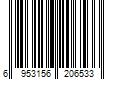 6 953156 206533